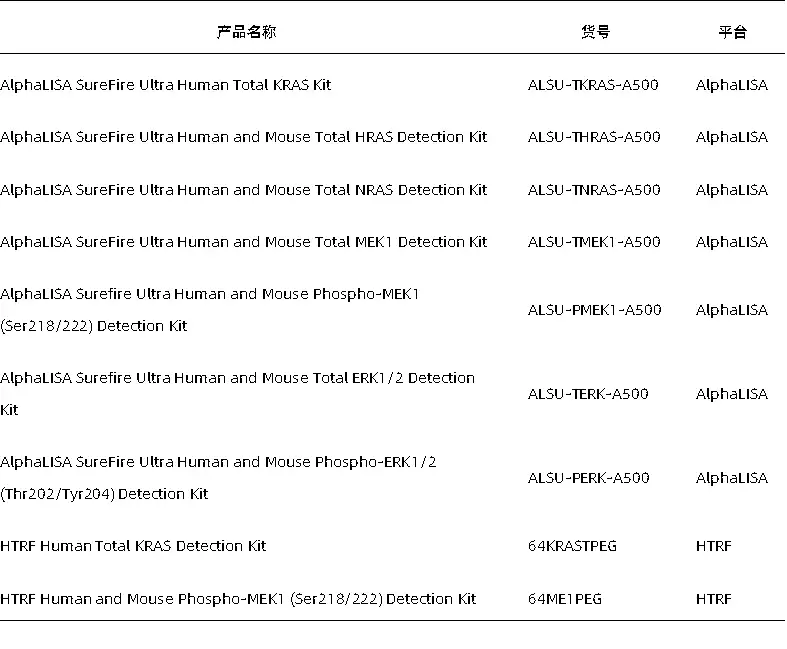 | 产品名称 | 货号 | 平台 |
|---|---|---|
| AlphaLISA SureFire Ultra Human Total KRAS Kit | ALSU-TKRAS-A500 | AlphaLISA |
| AlphaLISA SureFire Ultra Human and Mouse Total HRAS Detection Kit | ALSU-THRAS-A500 | AlphaLISA |
| AlphaLISA SureFire Ultra Human and Mouse Total NRAS Detection Kit | ALSU-TNRAS-A500 | AlphaLISA |
| AlphaLISA SureFire Ultra Human and Mouse Total MEK1 Detection Kit | ALSU-TMEK1-A500 | AlphaLISA |
| AlphaLISA Surefire Ultra Human and Mouse Phospho-MEK1 (Ser218/222) Detection Kit | ALSU-PMEK1-A500 | AlphaLISA |
| AlphaLISA Surefire Ultra Human and Mouse Total ERK1/2 Detection Kit | ALSU-TERK-A500 | AlphaLISA |
| AlphaLISA SureFire Ultra Human and Mouse Phospho-ERK1/2 (Thr202/Tyr204) Detection Kit | ALSU-PERK-A500 | AlphaLISA |
| HTRF Human Total KRAS Detection Kit | 64KRASTPEG | HTRF |
| HTRF Human and Mouse Phospho-MEK1 (Ser218/222) Detection Kit | 64ME1PEG | HTRF |